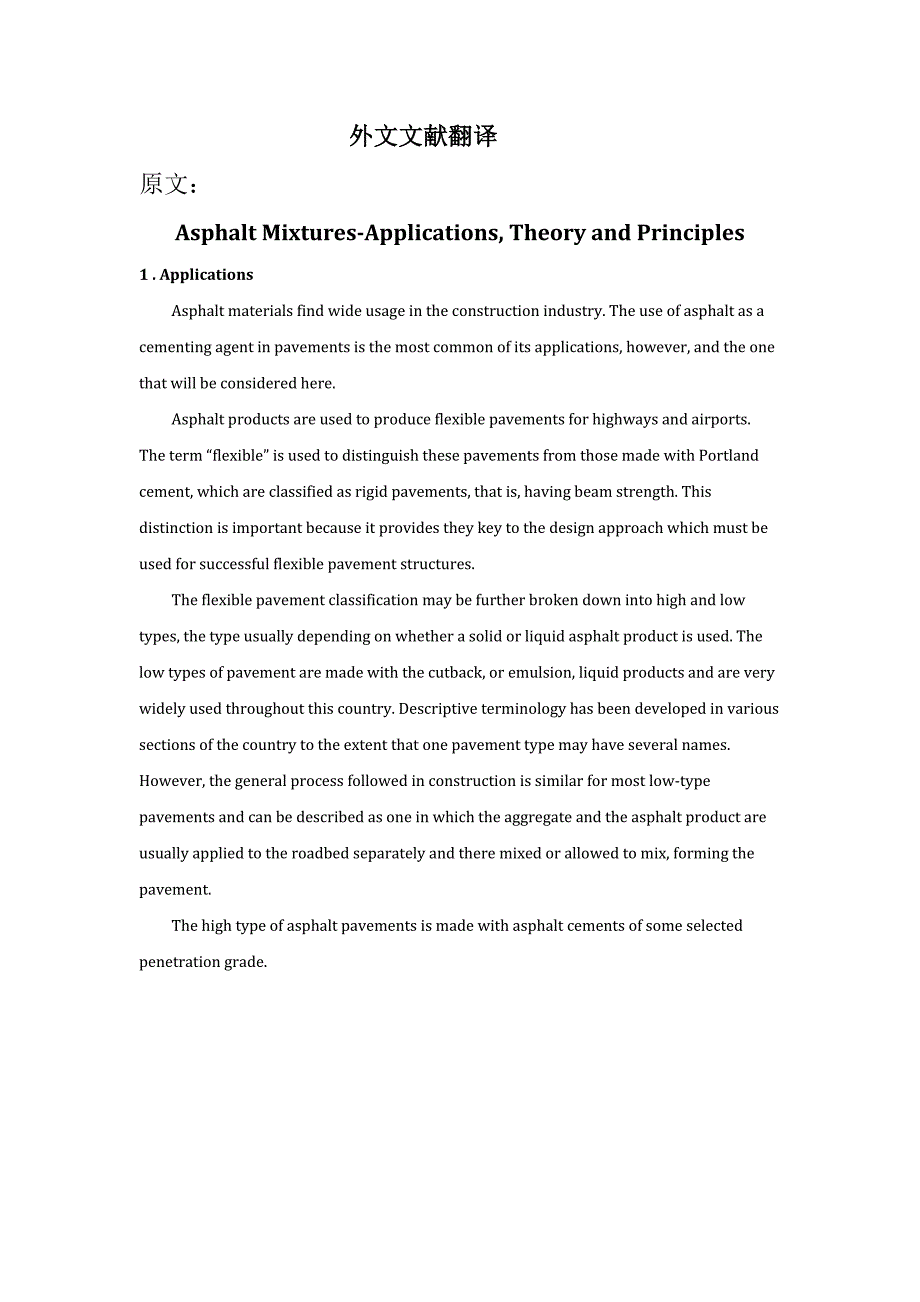 外文文献翻译

原文：

Asphalt Mixtures-Applications, Theory and Principles

1 . Applications

Asphalt materials find wide usage in the construction industry. The use of asphalt as a cementing agent in pavements is the most common of its applications, however, and the one that will be considered here.

Asphalt products are used to produce flexible pavements for highways and airports. The term “flexible” is used to distinguish these pavements from those made with Portland cement, which are classified as rigid pavements, that is, having beam strength. This distinction is important because it provides they key to the design approach which must be used for successful flexible pavement structures.

The flexible pavement classification may be further broken down into high and low types, the type usually depending on whether a solid or liquid asphalt product is used. The low types of pavement are made with the cutback, or emulsion, liquid products and are very widely used throughout this country. Descriptive terminology has been developed in various sections of the country to the extent that one pavement type may have several names. However, the general process followed in construction is similar for most low-type pavements and can be described as one in which the aggregate and the asphalt product are usually applied to the roadbed separately and there mixed or allowed to mix, forming the pavement.

The high type of asphalt pavements is made with asphalt cements of some selected penetration grade.